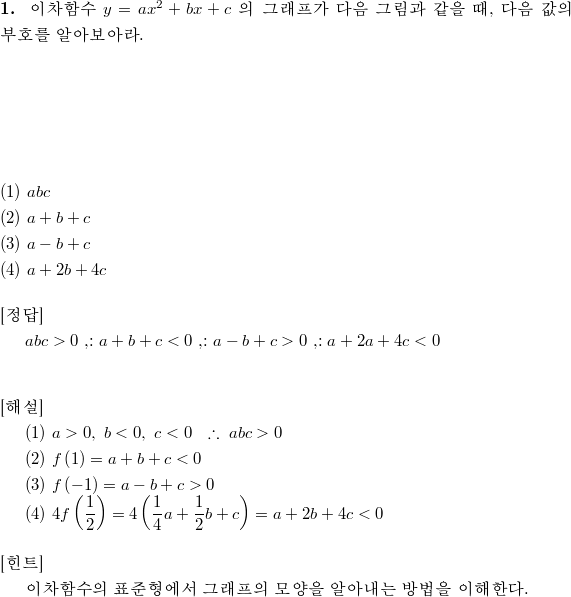 **1.** 이차함수 $y = ax^2 + bx + c$ 의 그래프가 다음 그림과 같을 때, 다음 값의 부호를 알아보아라.

(1) $abc$
(2) $a + b + c$
(3) $a - b + c$
(4) $a + 2b + 4c$

[정답]
$abc > 0$ ,: $a + b + c < 0$ ,: $a - b + c > 0$ ,: $a + 2a + 4c < 0$

[해설]
(1) $a > 0,\ b < 0,\ c < 0 \quad \therefore\ abc > 0$
(2) $f(1) = a + b + c < 0$
(3) $f(-1) = a - b + c > 0$
(4) $4f\left(\frac{1}{2}\right) = 4\left(\frac{1}{4}a + \frac{1}{2}b + c\right) = a + 2b + 4c < 0$

[힌트]
이차함수의 표준형에서 그래프의 모양을 알아내는 방법을 이해한다.